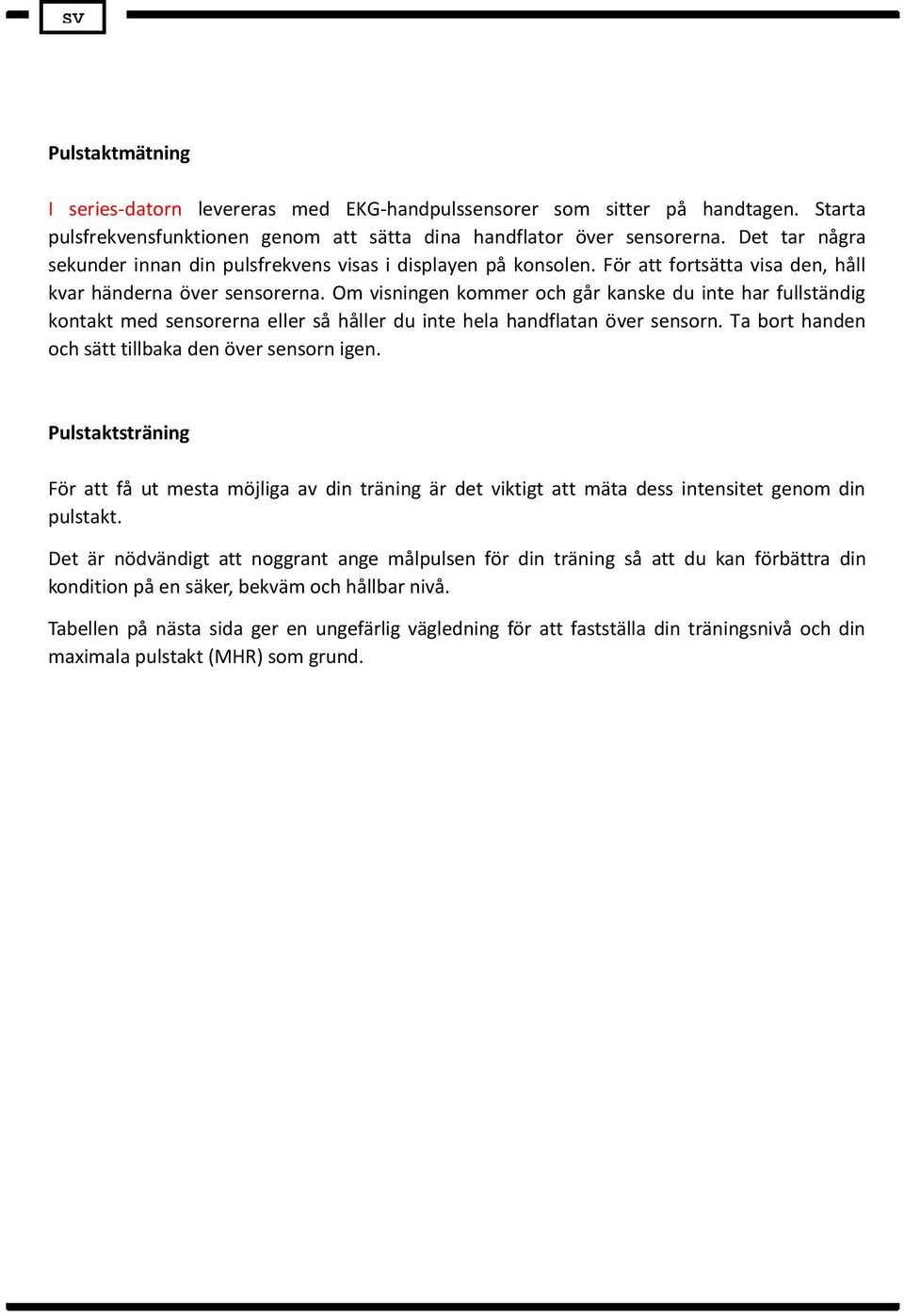 SV

Pulstaktmätning

I series-datorn levereras med EKG-handpulssensorer som sitter på handtagen. Starta pulsfrekvensfunktionen genom att sätta dina handflator över sensorerna. Det tar några sekunder innan din pulsfrekvens visas i displayen på konsolen. För att fortsätta visa den, håll kvar händerna över sensorerna. Om visningen kommer och går kanske du inte har fullständig kontakt med sensorerna eller så håller du inte hela handflatan över sensorn. Ta bort handen och sätt tillbaka den över sensorn igen.

Pulstaktsträning

För att få ut mesta möjliga av din träning är det viktigt att mäta dess intensitet genom din pulstakt.

Det är nödvändigt att noggrant ange målpulsen för din träning så att du kan förbättra din kondition på en säker, bekväm och hållbar nivå.

Tabellen på nästa sida ger en ungefärlig vägledning för att fastställa din träningsnivå och din maximala pulstakt (MHR) som grund.